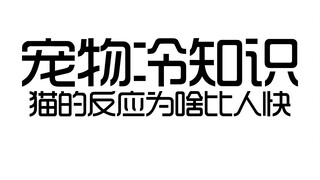 宠物冷知识
猫的反应为啥比人快